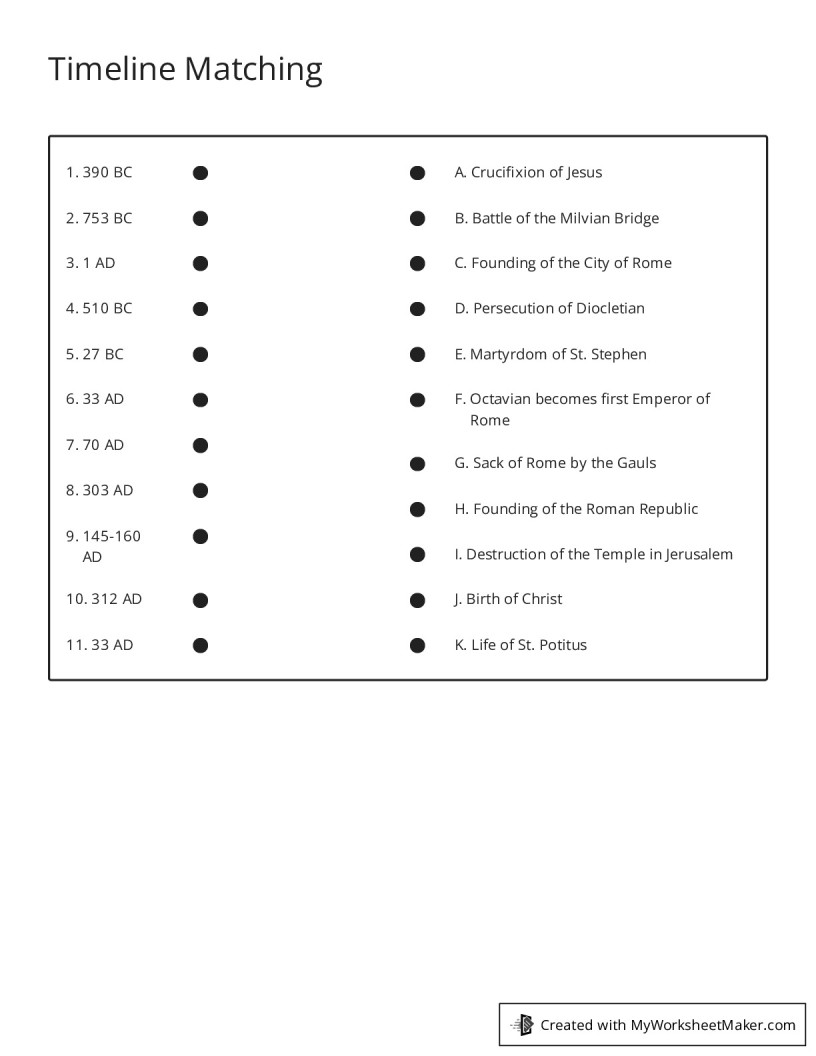 Timeline Matching

1. 390 BC
2. 753 BC
3. 1 AD
4. 510 BC
5. 27 BC
6. 33 AD
7. 70 AD
8. 303 AD
9. 145-160 AD
10. 312 AD
11. 33 AD

A. Crucifixion of Jesus
B. Battle of the Milvian Bridge
C. Founding of the City of Rome
D. Persecution of Diocletian
E. Martyrdom of St. Stephen
F. Octavian becomes first Emperor of Rome
G. Sack of Rome by the Gauls
H. Founding of the Roman Republic
I. Destruction of the Temple in Jerusalem
J. Birth of Christ
K. Life of St. Potitus

Created with MyWorksheetMaker.com